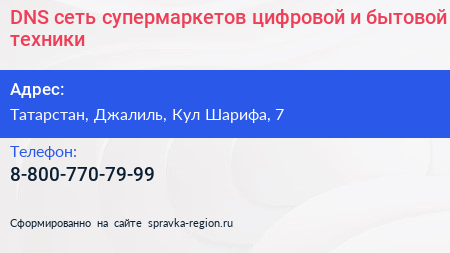 DNS сеть супермаркетов цифровой и бытовой техники

Адрес:
Татарстан, Джалиль, Кул Шарифа, 7

Телефон:
8-800-770-79-99

Сформированно на сайте spravka-region.ru